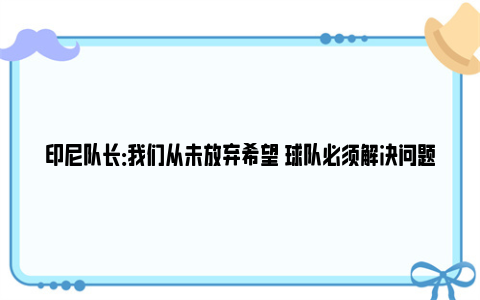 印尼队长:我们从未放弃希望 球队必须解决问题